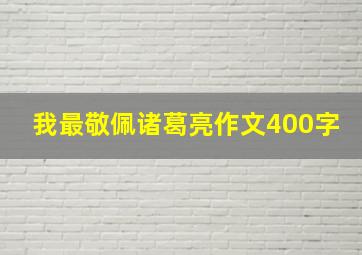 我最敬佩诸葛亮作文400字